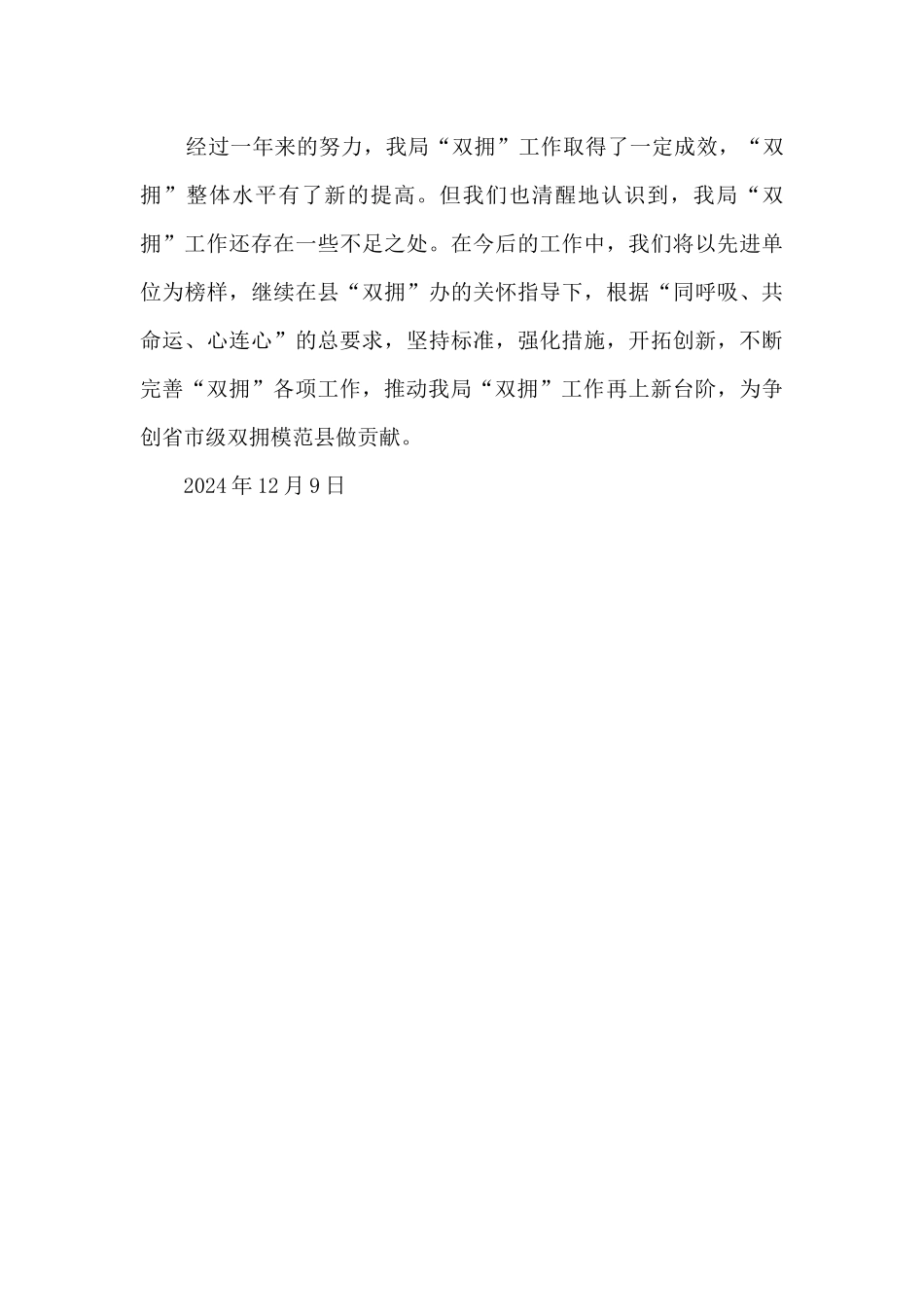 经过一年来的努力，我局“双拥”工作取得了一定成效，“双拥”整体水平有了新的提高。但我们也清醒地认识到，我局“双拥”工作还存在一些不足之处。在今后的工作中，我们将以先进单位为榜样，继续在县“双拥”办的关怀指导下，根据“同呼吸、共命运、心连心”的总要求，坚持标准，强化措施，开拓创新，不断完善“双拥”各项工作，推动我局“双拥”工作再上新台阶，为争创省市级双拥模范县做贡献。

2024年12月9日